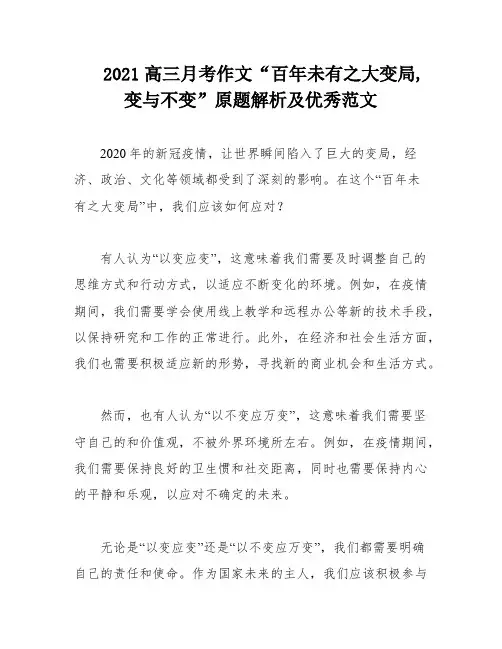 2021 高三月考作文“百年未有之大变局，变与不变”原题解析及优秀范文

2020 年的新冠疫情，让世界瞬间陷入了巨大的变局，经济、政治、文化等领域都受到了深刻的影响。在这个“百年未有之大变局”中，我们应该如何应对？

有人认为“以变应变”，这意味着我们需要及时调整自己的思维方式和行动方式，以适应不断变化的环境。例如，在疫情期间，我们需要学会使用线上教学和远程办公等新的技术手段，以保持研究和工作的正常进行。此外，在经济和社会生活方面，我们也需要积极适应新的形势，寻找新的商业机会和生活方式。

然而，也有人认为“以不变应万变”，这意味着我们需要坚守自己的和价值观，不被外界环境所左右。例如，在疫情期间，我们需要保持良好的卫生惯和社交距离，同时也需要保持内心的平静和乐观，以应对不确定的未来。

无论是“以变应变”还是“以不变应万变”，我们都需要明确自己的责任和使命。作为国家未来的主人，我们应该积极参与